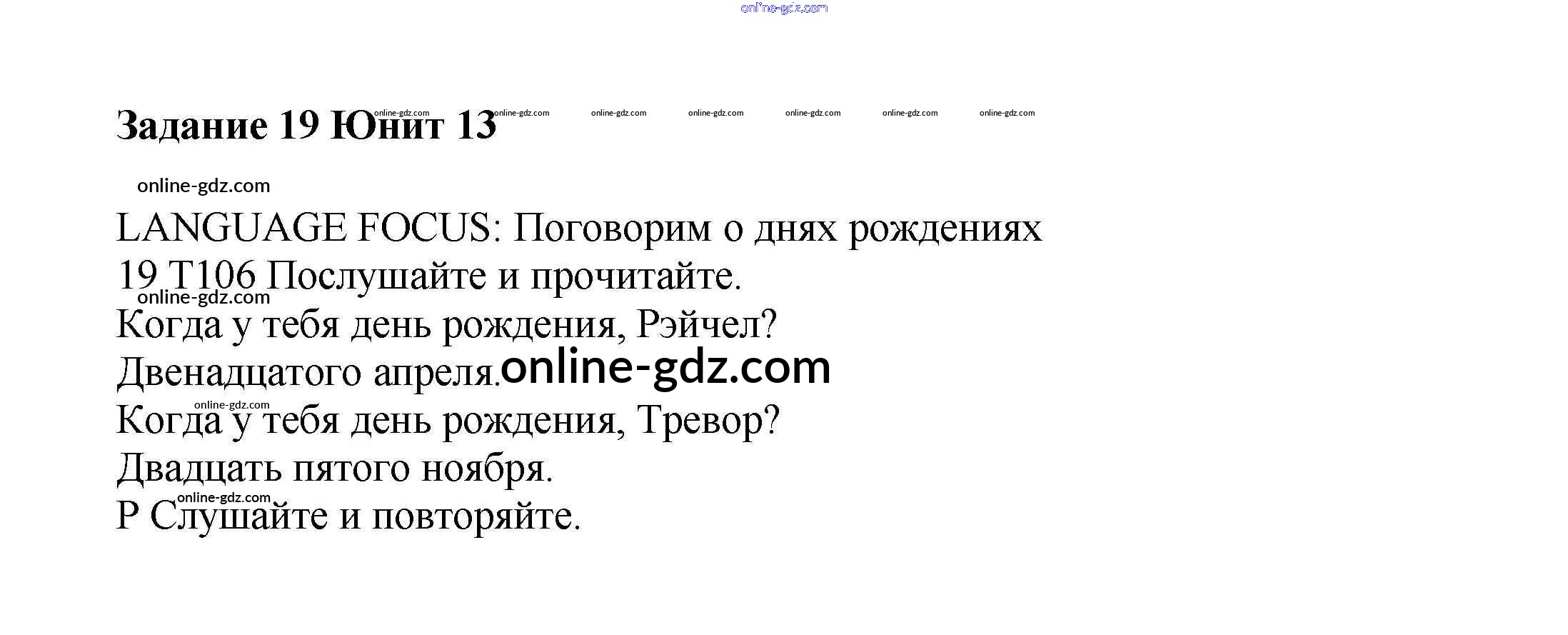 Задание 19 Юнит 13

LANGUAGE FOCUS: Поговорим о днях рождениях

19 T106 Послушайте и прочитайте.

Когда у тебя день рождения, Рэйчел?

Двенадцатого апреля.

Когда у тебя день рождения, Тревор?

Двадцать пятого ноября.

P Слушайте и повторяйте.

online-gdz.com